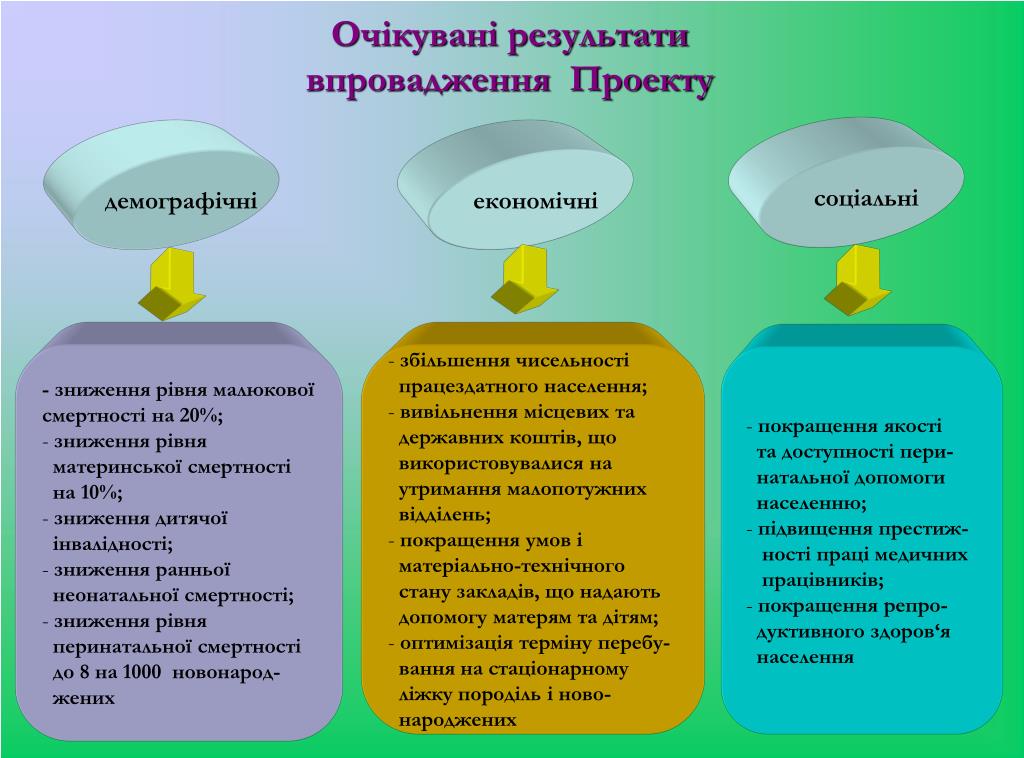 Очікувані результати впровадження Проекту

демографічні

економічні

соціальні

- зниження рівня малюкової смертності на 20%;
- зниження рівня материнської смертності на 10%;
- зниження дитячої інвалідності;
- зниження ранньої неонатальної смертності;
- зниження рівня перинатальної смертності до 8 на 1000 новонароджених

- збільшення чисельності працездатного населення;
- вивільнення місцевих та державних коштів, що використовувалися на утримання малопотужних відділень;
- покращення умов і матеріально-технічного стану закладів, що надають допомогу матерям та дітям;
- оптимізація терміну перебування на стаціонарному ліжку породіль і новонароджених

- покращення якості та доступності перинатальної допомоги населенню;
- підвищення престижності праці медичних працівників;
- покращення репродуктивного здоров‘я населення